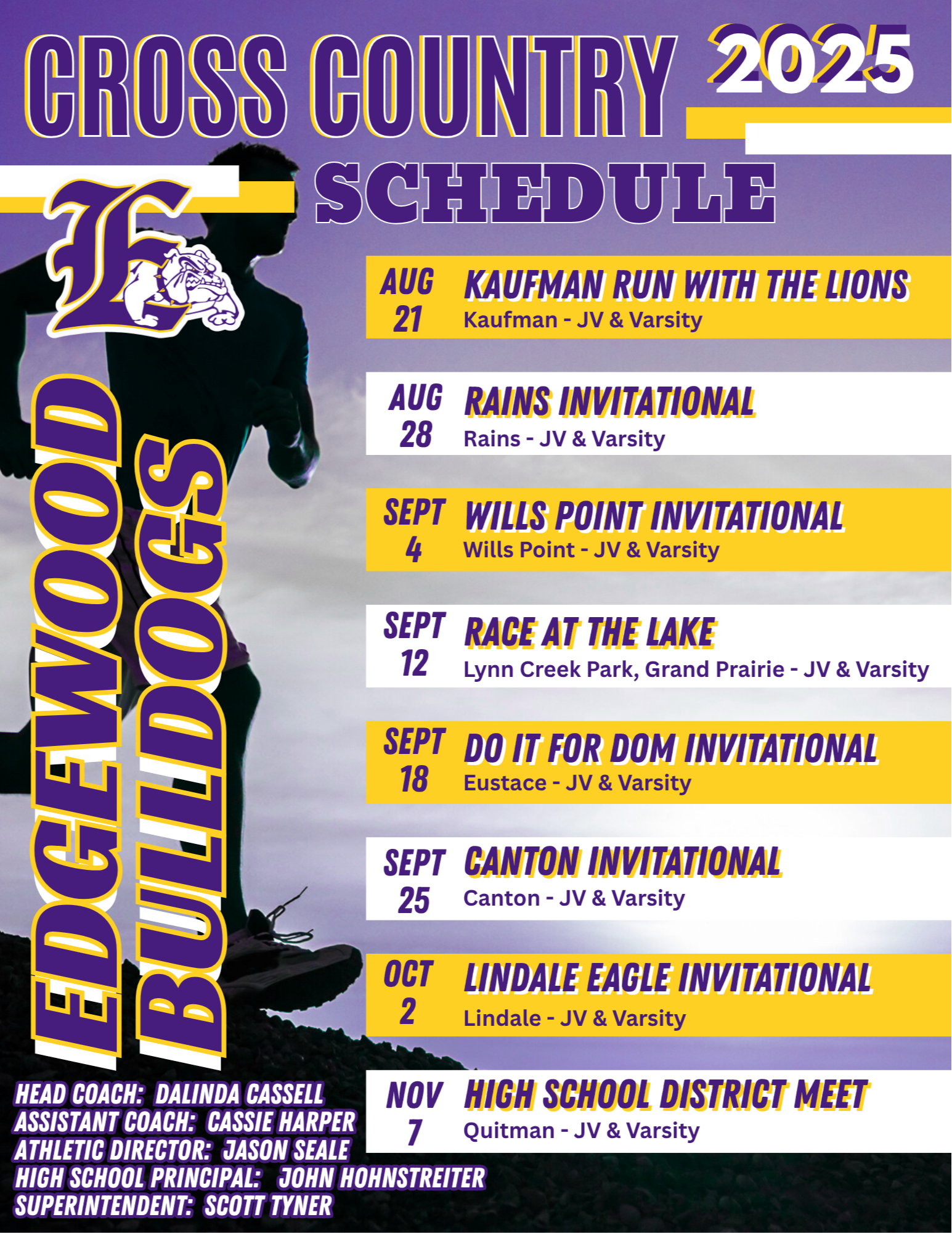 CROSS COUNTRY 2025

SCHEDULE

E

EDGEWOOD BULLDOGS

AUG 21 KAUFMAN RUN WITH THE LIONS
Kaufman - JV & Varsity

AUG 28 RAINS INVITATIONAL
Rains - JV & Varsity

SEPT 4 WILLS POINT INVITATIONAL
Wills Point - JV & Varsity

SEPT 12 RACE AT THE LAKE
Lynn Creek Park, Grand Prairie - JV & Varsity

SEPT 18 DO IT FOR DOM INVITATIONAL
Eustace - JV & Varsity

SEPT 25 CANTON INVITATIONAL
Canton - JV & Varsity

OCT 2 LINDALE EAGLE INVITATIONAL
Lindale - JV & Varsity

NOV 7 HIGH SCHOOL DISTRICT MEET
Quitman - JV & Varsity

HEAD COACH: DALINDA CASSELL
ASSISTANT COACH: CASSIE HARPER
ATHLETIC DIRECTOR: JASON SEALE
HIGH SCHOOL PRINCIPAL: JOHN HOHNSTREITER
SUPERINTENDENT: SCOTT TYNER